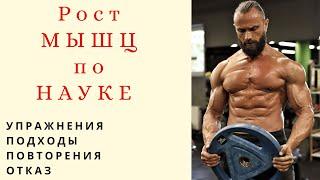 Рост
МЫШЦ
по
НАУКЕ

УПРАЖНЕНИЯ
ПОДХОДЫ
ПОВТОРЕНИЯ
ОТКАЗ